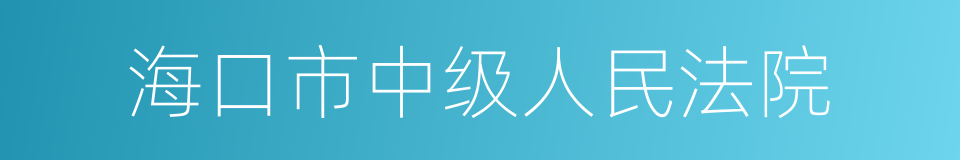 海口市中级人民法院